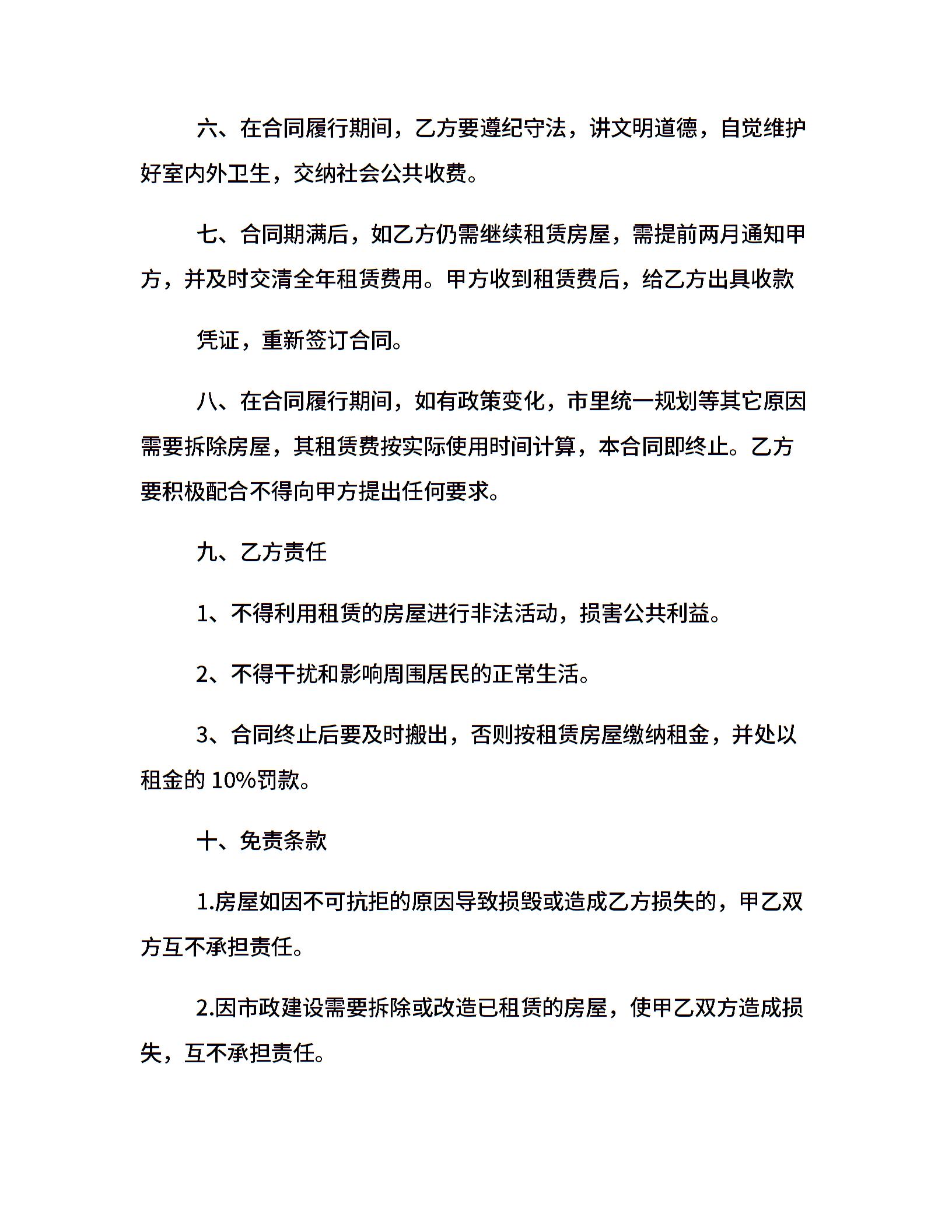 六、在合同履行期间，乙方要遵纪守法，讲文明道德，自觉维护好室内外卫生，交纳社会公共收费。

七、合同期满后，如乙方仍需继续租赁房屋，需提前两月通知甲方，并及时交清全年租赁费用。甲方收到租赁费后，给乙方出具收款

凭证，重新签订合同。

八、在合同履行期间，如有政策变化，市里统一规划等其它原因需要拆除房屋，其租赁费按实际使用时间计算，本合同即终止。乙方要积极配合不得向甲方提出任何要求。

九、乙方责任

1、不得利用租赁的房屋进行非法活动，损害公共利益。

2、不得干扰和影响周围居民的正常生活。

3、合同终止后要及时搬出，否则按租赁房屋缴纳租金，并处以租金的 10%罚款。

十、免责条款

1.房屋如因不可抗拒的原因导致损毁或造成乙方损失的，甲乙双方互不承担责任。

2.因市政建设需要拆除或改造已租赁的房屋，使甲乙双方造成损失，互不承担责任。